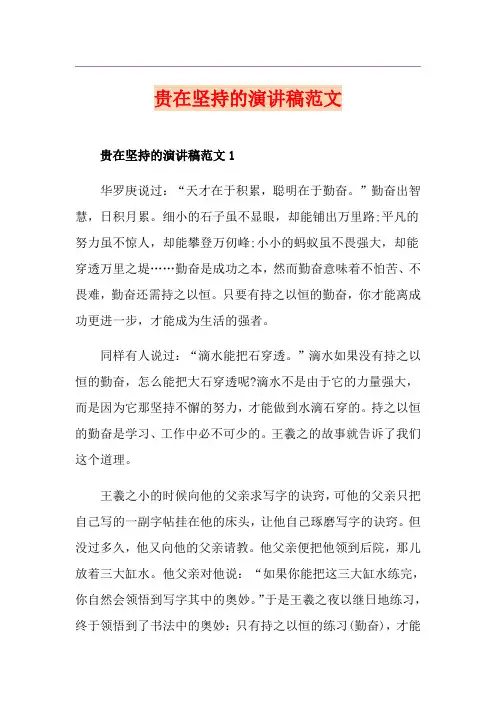 贵在坚持的演讲稿范文

贵在坚持的演讲稿范文 1

华罗庚说过：“天才在于积累，聪明在于勤奋。”勤奋出智慧，日积月累。细小的石子虽不显眼，却能铺出万里路;平凡的努力虽不惊人，却能攀登万仞峰;小小的蚂蚁虽不畏强大，却能穿透万里之堤……勤奋是成功之本，然而勤奋意味着不怕苦、不畏难，勤奋还需持之以恒。只要有持之以恒的勤奋，你才能离成功更进一步，才能成为生活的强者。

同样有人说过：“滴水能把石穿透。”滴水如果没有持之以恒的勤奋，怎么能把大石穿透呢?滴水不是由于它的力量强大，而是因为它那坚持不懈的努力，才能做到水滴石穿的。持之以恒的勤奋是学习、工作中必不可少的。王羲之的故事就告诉了我们这个道理。

王羲之小的时候向他的父亲求写字的诀窍，可他的父亲只把自己写的一副字帖挂在他的床头，让他自己琢磨写字的诀窍。但没过多久，他又向他的父亲请教。他父亲便把他领到后院，那儿放着三大缸水。他父亲对他说：“如果你能把这三大缸水练完，你自然会领悟到写字其中的奥妙。”于是王羲之夜以继日地练习，终于领悟到了书法中的奥妙：只有持之以恒的练习(勤奋)，才能